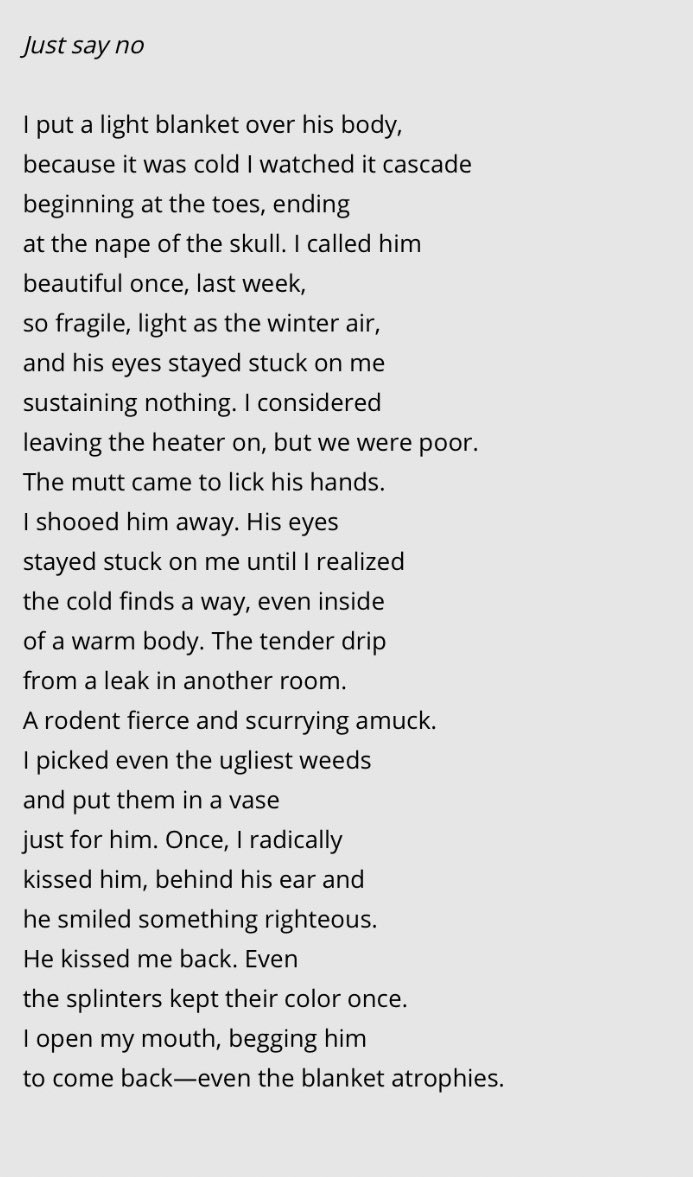 Just say no

I put a light blanket over his body,
because it was cold I watched it cascade
beginning at the toes, ending
at the nape of the skull. I called him
beautiful once, last week,
so fragile, light as the winter air,
and his eyes stayed stuck on me
sustaining nothing. I considered
leaving the heater on, but we were poor.
The mutt came to lick his hands.
I shooed him away. His eyes
stayed stuck on me until I realized
the cold finds a way, even inside
of a warm body. The tender drip
from a leak in another room.
A rodent fierce and scurrying amuck.
I picked even the ugliest weeds
and put them in a vase
just for him. Once, I radically
kissed him, behind his ear and
he smiled something righteous.
He kissed me back. Even
the splinters kept their color once.
I open my mouth, begging him
to come back—even the blanket atrophies.